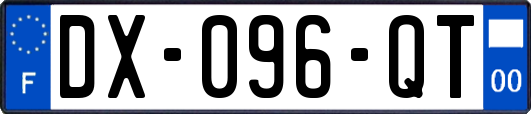 F
DX-096-QT
00